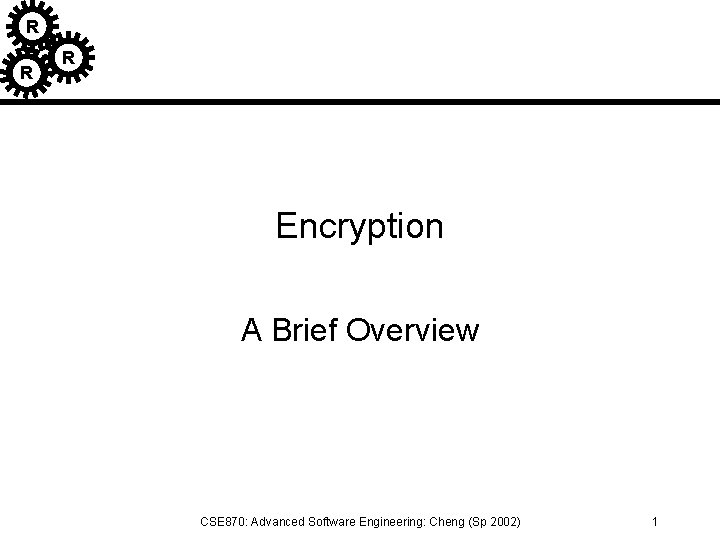 R
R
R

Encryption

A Brief Overview

CSE870: Advanced Software Engineering: Cheng (Sp 2002)

1